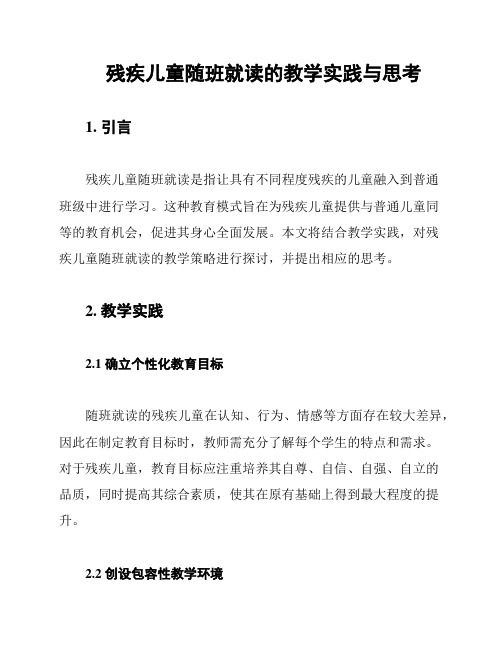 残疾儿童随班就读的教学实践与思考

1. 引言

残疾儿童随班就读是指让具有不同程度残疾的儿童融入到普通班级中进行学习。这种教育模式旨在为残疾儿童提供与普通儿童同等的教育机会，促进其身心全面发展。本文将结合教学实践，对残疾儿童随班就读的教学策略进行探讨，并提出相应的思考。

2. 教学实践

2.1 确立个性化教育目标

随班就读的残疾儿童在认知、行为、情感等方面存在较大差异，因此在制定教育目标时，教师需充分了解每个学生的特点和需求。对于残疾儿童，教育目标应注重培养其自尊、自信、自强、自立的品质，同时提高其综合素质，使其在原有基础上得到最大程度的提升。

2.2 创设包容性教学环境